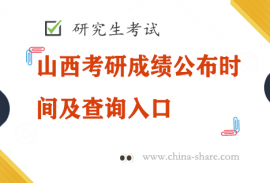 研究生考试

山西考研成绩公布时间及查询入口

www.china-share.com